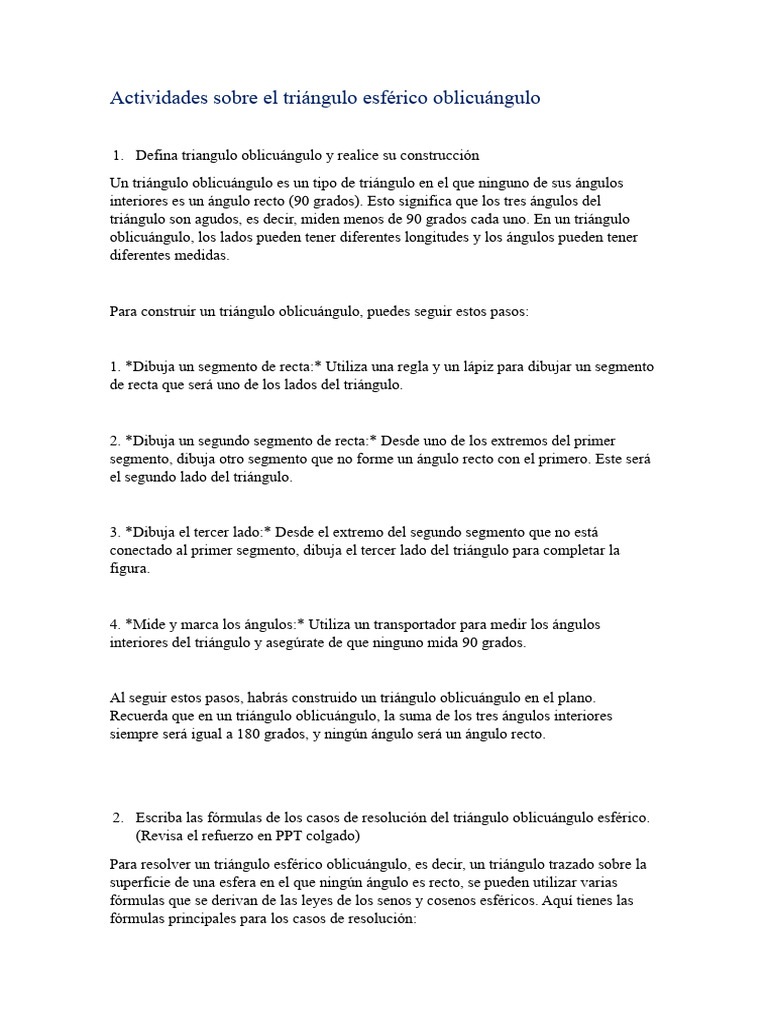 Actividades sobre el triángulo esférico oblicuángulo

1. Defina triangulo oblicuángulo y realice su construcción

Un triángulo oblicuángulo es un tipo de triángulo en el que ninguno de sus ángulos interiores es un ángulo recto (90 grados). Esto significa que los tres ángulos del triángulo son agudos, es decir, miden menos de 90 grados cada uno. En un triángulo oblicuángulo, los lados pueden tener diferentes longitudes y los ángulos pueden tener diferentes medidas.

Para construir un triángulo oblicuángulo, puedes seguir estos pasos:

1. *Dibuja un segmento de recta:* Utiliza una regla y un lápiz para dibujar un segmento de recta que será uno de los lados del triángulo.

2. *Dibuja un segundo segmento de recta:* Desde uno de los extremos del primer segmento, dibuja otro segmento que no forme un ángulo recto con el primero. Este será el segundo lado del triángulo.

3. *Dibuja el tercer lado:* Desde el extremo del segundo segmento que no está conectado al primer segmento, dibuja el tercer lado del triángulo para completar la figura.

4. *Mide y marca los ángulos:* Utiliza un transportador para medir los ángulos interiores del triángulo y asegúrate de que ninguno mida 90 grados.

Al seguir estos pasos, habrás construido un triángulo oblicuángulo en el plano. Recuerda que en un triángulo oblicuángulo, la suma de los tres ángulos interiores siempre será igual a 180 grados, y ningún ángulo será un ángulo recto.

2. Escriba las fórmulas de los casos de resolución del triángulo oblicuángulo esférico. (Revisa el refuerzo en PPT colgado)

Para resolver un triángulo esférico oblicuángulo, es decir, un triángulo trazado sobre la superficie de una esfera en el que ningún ángulo es recto, se pueden utilizar varias fórmulas que se derivan de las leyes de los senos y cosenos esféricos. Aquí tienes las fórmulas principales para los casos de resolución: